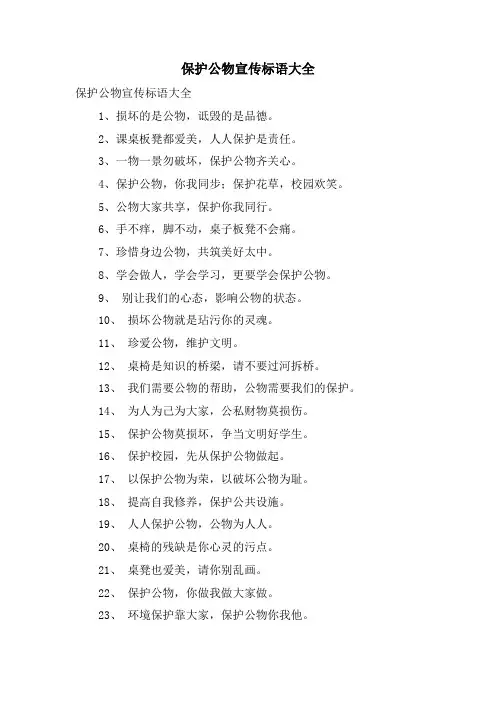 保护公物宣传标语大全

保护公物宣传标语大全

1、损坏的是公物，诋毁的是品德。

2、课桌板凳都爱美，人人保护是责任。

3、一物一景勿破坏，保护公物齐关心。

4、保护公物，你我同步；保护花草，校园欢笑。

5、公物大家共享，保护你我同行。

6、手不痒，脚不动，桌子板凳不会痛。

7、珍惜身边公物，共筑美好太中。

8、学会做人，学会学习，更要学会保护公物。

9、 别让我们的心态，影响公物的状态。

10、 损坏公物就是玷污你的灵魂。

11、 珍爱公物，维护文明。

12、 桌椅是知识的桥梁，请不要过河拆桥。

13、 我们需要公物的帮助，公物需要我们的保护。

14、 为人为己为大家，公私财物莫损伤。

15、 保护公物莫损坏，争当文明好学生。

16、 保护校园，先从保护公物做起。

17、 以保护公物为荣，以破坏公物为耻。

18、 提高自我修养，保护公共设施。

19、 人人保护公物，公物为人人。

20、 桌椅的残缺是你心灵的污点。

21、 桌凳也爱美，请你别乱画。

22、 保护公物，你做我做大家做。

23、 环境保护靠大家，保护公物你我他。